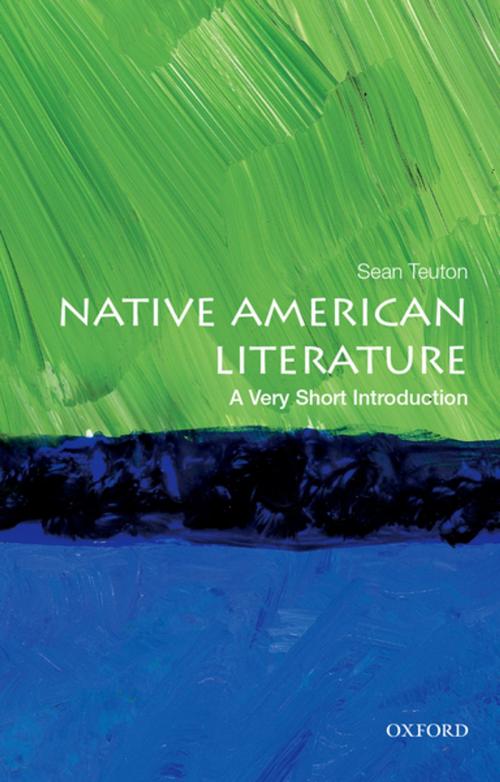 Sean Teuton

NATIVE AMERICAN LITERATURE

A Very Short Introduction

OXFORD